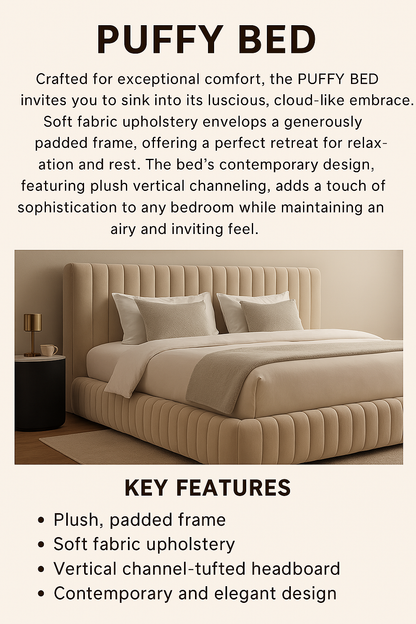 PUFFY BED

Crafted for exceptional comfort, the PUFFY BED invites you to sink into its luscious, cloud-like embrace. Soft fabric upholstery envelops a generously padded frame, offering a perfect retreat for relaxation and rest. The bed's contemporary design, featuring plush vertical channeling, adds a touch of sophistication to any bedroom while maintaining an airy and inviting feel.

KEY FEATURES

• Plush, padded frame
• Soft fabric upholstery
• Vertical channel-tufted headboard
• Contemporary and elegant design